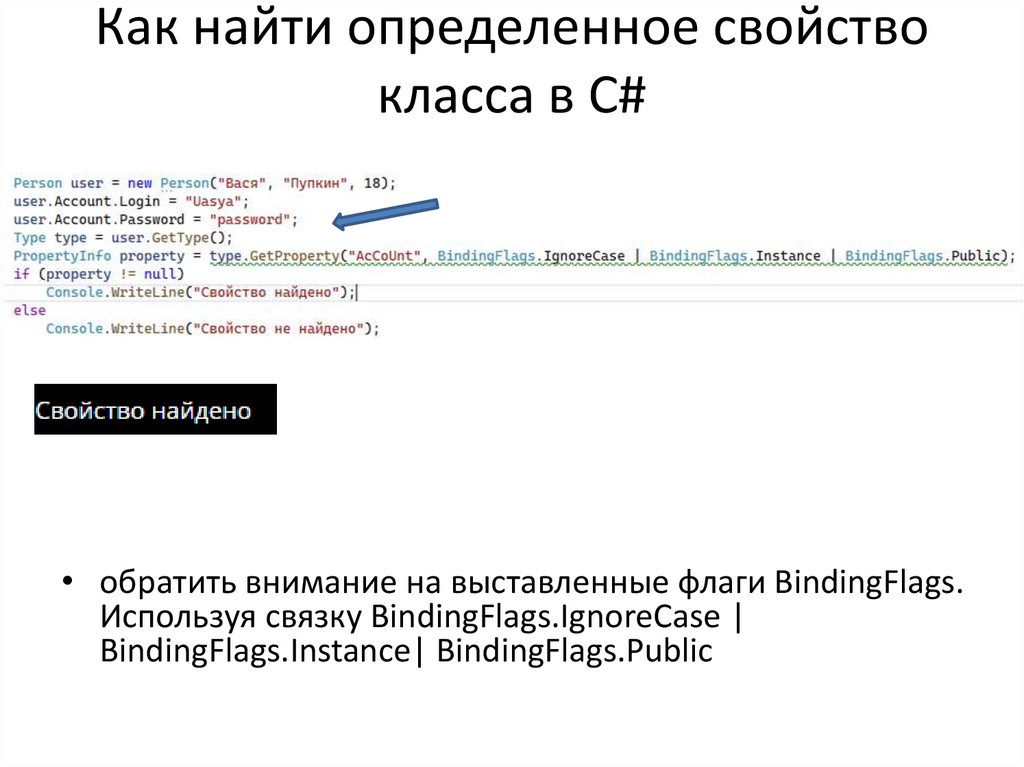 Как найти определенное свойство класса в C#

Person user = new Person("Вася", "Пупкин", 18);
user.Account.Login = "Uasya";
user.Account.Password = "password";
Type type = user.GetType();
PropertyInfo property = type.GetProperty("AcCoUnt", BindingFlags.IgnoreCase | BindingFlags.Instance | BindingFlags.Public);
if (property != null)
    Console.WriteLine("Свойство найдено");
else
    Console.WriteLine("Свойство не найдено");

Свойство найдено

• обратить внимание на выставленные флаги BindingFlags. Используя связку BindingFlags.IgnoreCase | BindingFlags.Instance| BindingFlags.Public